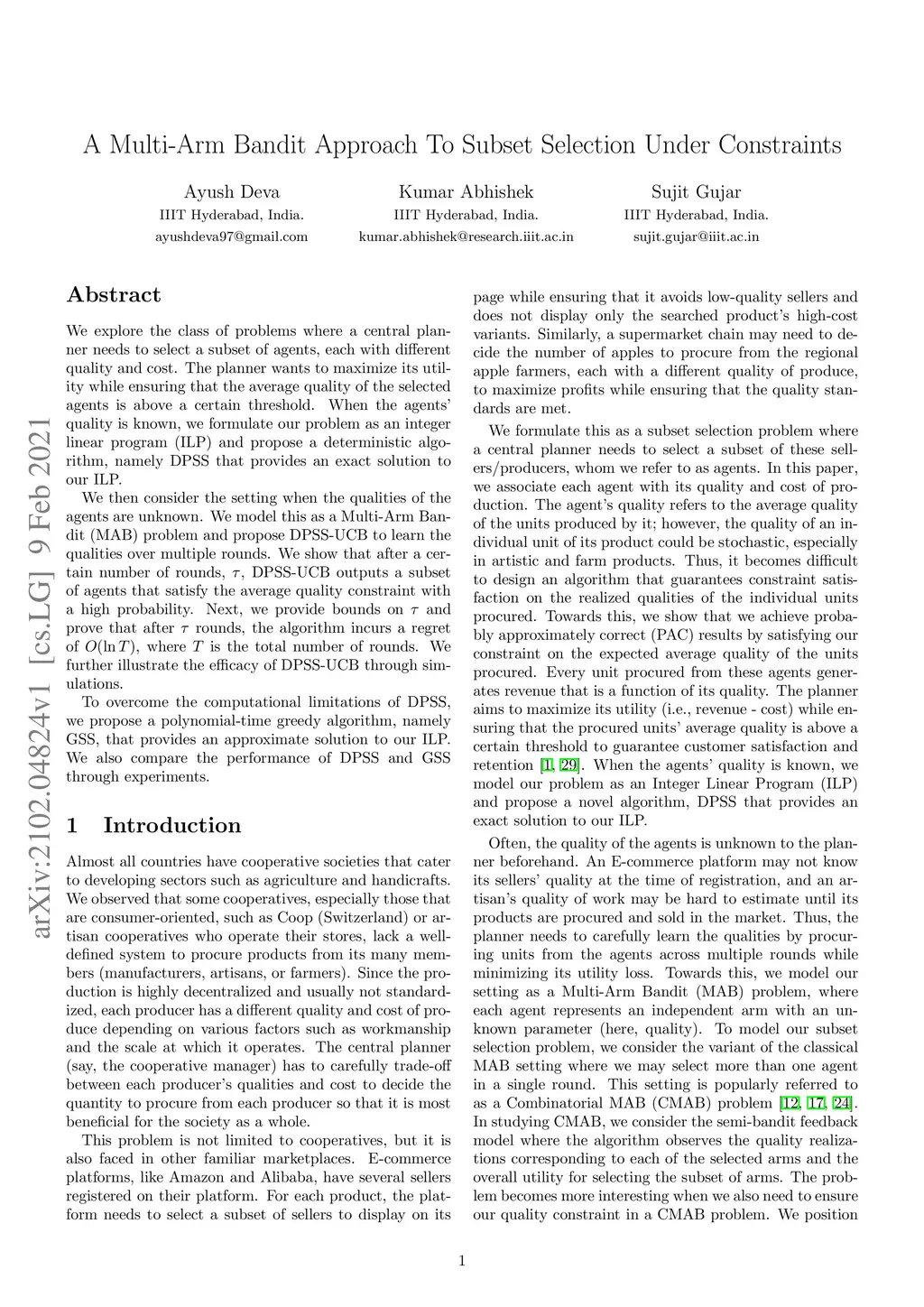 A Multi-Arm Bandit Approach To Subset Selection Under Constraints

Ayush Deva
IIIT Hyderabad, India.
ayushdeva97@gmail.com

Kumar Abhishek
IIIT Hyderabad, India.
kumar.abhishek@research.iiit.ac.in

Sujit Gujar
IIIT Hyderabad, India.
sujit.gujar@iiit.ac.in

arXiv:2102.04824v1 [cs.LG] 9 Feb 2021

Abstract

We explore the class of problems where a central planner needs to select a subset of agents, each with different quality and cost. The planner wants to maximize its utility while ensuring that the average quality of the selected agents is above a certain threshold. When the agents' quality is known, we formulate our problem as an integer linear program (ILP) and propose a deterministic algorithm, namely DPSS that provides an exact solution to our ILP.

We then consider the setting when the qualities of the agents are unknown. We model this as a Multi-Arm Bandit (MAB) problem and propose DPSS-UCB to learn the qualities over multiple rounds. We show that after a certain number of rounds, $\tau$, DPSS-UCB outputs a subset of agents that satisfy the average quality constraint with a high probability. Next, we provide bounds on $\tau$ and prove that after $\tau$ rounds, the algorithm incurs a regret of $O(\ln T)$, where $T$ is the total number of rounds. We further illustrate the efficacy of DPSS-UCB through simulations.

To overcome the computational limitations of DPSS, we propose a polynomial-time greedy algorithm, namely GSS, that provides an approximate solution to our ILP. We also compare the performance of DPSS and GSS through experiments.

1 Introduction

Almost all countries have cooperative societies that cater to developing sectors such as agriculture and handicrafts. We observed that some cooperatives, especially those that are consumer-oriented, such as Coop (Switzerland) or artisan cooperatives who operate their stores, lack a well-defined system to procure products from its many members (manufacturers, artisans, or farmers). Since the production is highly decentralized and usually not standardized, each producer has a different quality and cost of produce depending on various factors such as workmanship and the scale at which it operates. The central planner (say, the cooperative manager) has to carefully trade-off between each producer's qualities and cost to decide the quantity to procure from each producer so that it is most beneficial for the society as a whole.

This problem is not limited to cooperatives, but it is also faced in other familiar marketplaces. E-commerce platforms, like Amazon and Alibaba, have several sellers registered on their platform. For each product, the platform needs to select a subset of sellers to display on its page while ensuring that it avoids low-quality sellers and does not display only the searched product's high-cost variants. Similarly, a supermarket chain may need to decide the number of apples to procure from the regional apple farmers, each with a different quality of produce, to maximize profits while ensuring that the quality standards are met.

We formulate this as a subset selection problem where a central planner needs to select a subset of these sellers/producers, whom we refer to as agents. In this paper, we associate each agent with its quality and cost of production. The agent's quality refers to the average quality of the units produced by it; however, the quality of an individual unit of its product could be stochastic, especially in artistic and farm products. Thus, it becomes difficult to design an algorithm that guarantees constraint satisfaction on the realized qualities of the individual units procured. Towards this, we show that we achieve probably approximately correct (PAC) results by satisfying our constraint on the expected average quality of the units procured. Every unit procured from these agents generates revenue that is a function of its quality. The planner aims to maximize its utility (i.e., revenue - cost) while ensuring that the procured units' average quality is above a certain threshold to guarantee customer satisfaction and retention [1, 29]. When the agents' quality is known, we model our problem as an Integer Linear Program (ILP) and propose a novel algorithm, DPSS that provides an exact solution to our ILP.

Often, the quality of the agents is unknown to the planner beforehand. An E-commerce platform may not know its sellers' quality at the time of registration, and an artisan's quality of work may be hard to estimate until its products are procured and sold in the market. Thus, the planner needs to carefully learn the qualities by procuring units from the agents across multiple rounds while minimizing its utility loss. Towards this, we model our setting as a Multi-Arm Bandit (MAB) problem, where each agent represents an independent arm with an unknown parameter (here, quality). To model our subset selection problem, we consider the variant of the classical MAB setting where we may select more than one agent in a single round. This setting is popularly referred to as a Combinatorial MAB (CMAB) problem [12, 17, 24]. In studying CMAB, we consider the semi-bandit feedback model where the algorithm observes the quality realizations corresponding to each of the selected arms and the overall utility for selecting the subset of arms. The problem becomes more interesting when we also need to ensure our quality constraint in a CMAB problem. We position

1